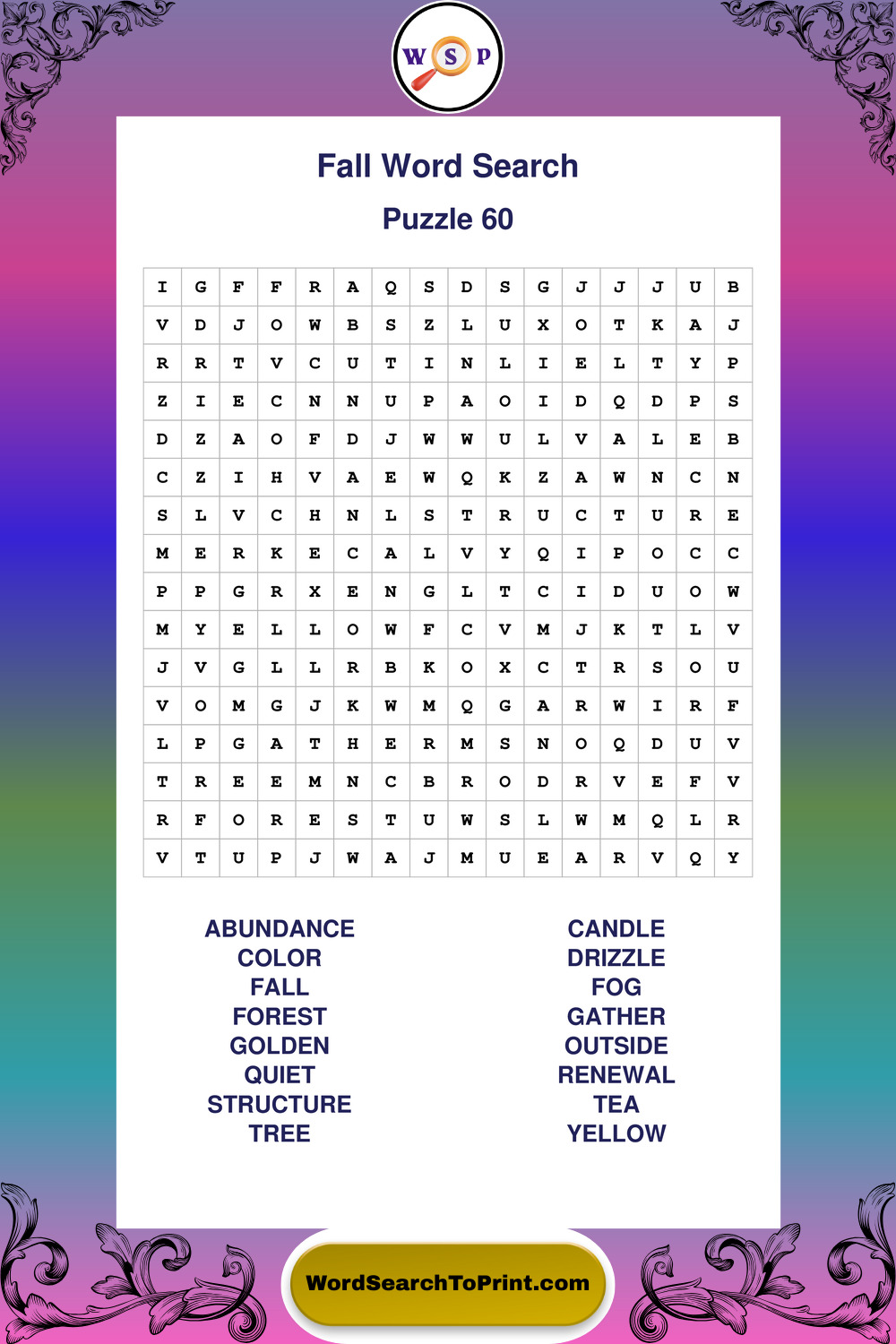 W S P

Fall Word Search

Puzzle 60

| I | G | F | F | R | A | Q | S | D | S | G | J | J | J | U | B |
|---|---|---|---|---|---|---|---|---|---|---|---|---|---|---|---|
| V | D | J | O | W | B | S | Z | L | U | X | O | T | K | A | J |
| R | R | T | V | C | U | T | I | N | L | I | E | L | T | Y | P |
| Z | I | E | C | N | N | U | P | A | O | I | D | Q | D | P | S |
| D | Z | A | O | F | D | J | W | W | U | L | V | A | L | E | B |
| C | Z | I | H | V | A | E | W | Q | K | Z | A | W | N | C | N |
| S | L | V | C | H | N | L | S | T | R | U | C | T | U | R | E |
| M | E | R | K | E | C | A | L | V | Y | Q | I | P | O | C | C |
| P | P | G | R | X | E | N | G | L | T | C | I | D | U | O | W |
| M | Y | E | L | L | O | W | F | C | V | M | J | K | T | L | V |
| J | V | G | L | L | R | B | K | O | X | C | T | R | S | O | U |
| V | O | M | G | J | K | W | M | Q | G | A | R | W | I | R | F |
| L | P | G | A | T | H | E | R | M | S | N | O | Q | D | U | V |
| T | R | E | E | M | N | C | B | R | O | D | R | V | E | F | V |
| R | F | O | R | E | S | T | U | W | S | L | W | M | Q | L | R |
| V | T | U | P | J | W | A | J | M | U | E | A | R | V | Q | Y |

ABUNDANCE
COLOR
FALL
FOREST
GOLDEN
QUIET
STRUCTURE
TREE

CANDLE
DRIZZLE
FOG
GATHER
OUTSIDE
RENEWAL
TEA
YELLOW

WordSearchToPrint.com